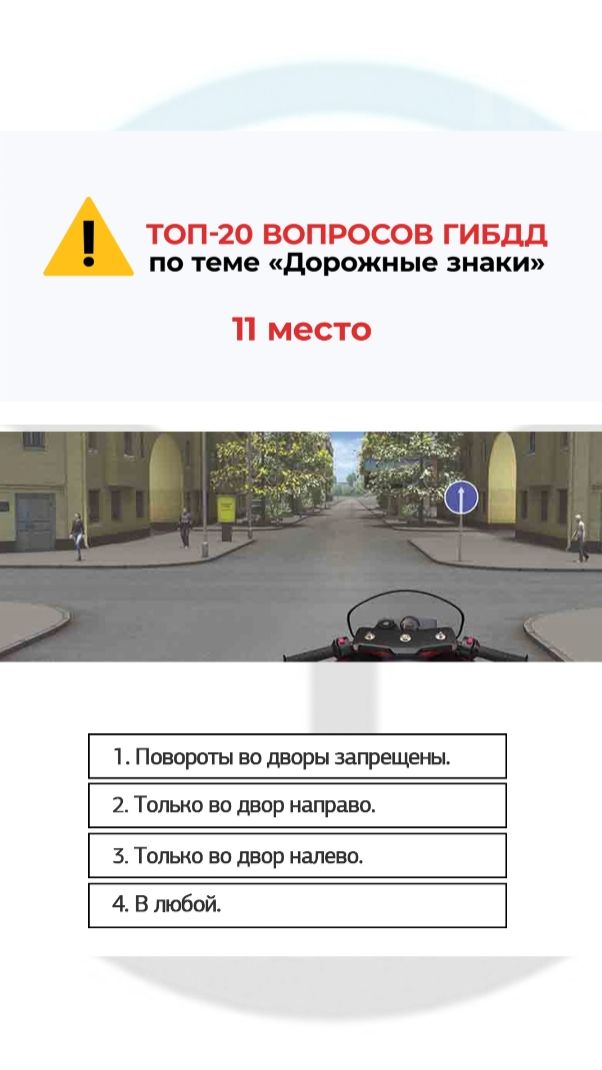 ТОП-20 ВОПРОСОВ ГИБДД
по теме «Дорожные знаки»

11 место

1. Повороты во дворы запрещены.

2. Только во двор направо.

3. Только во двор налево.

4. В любой.